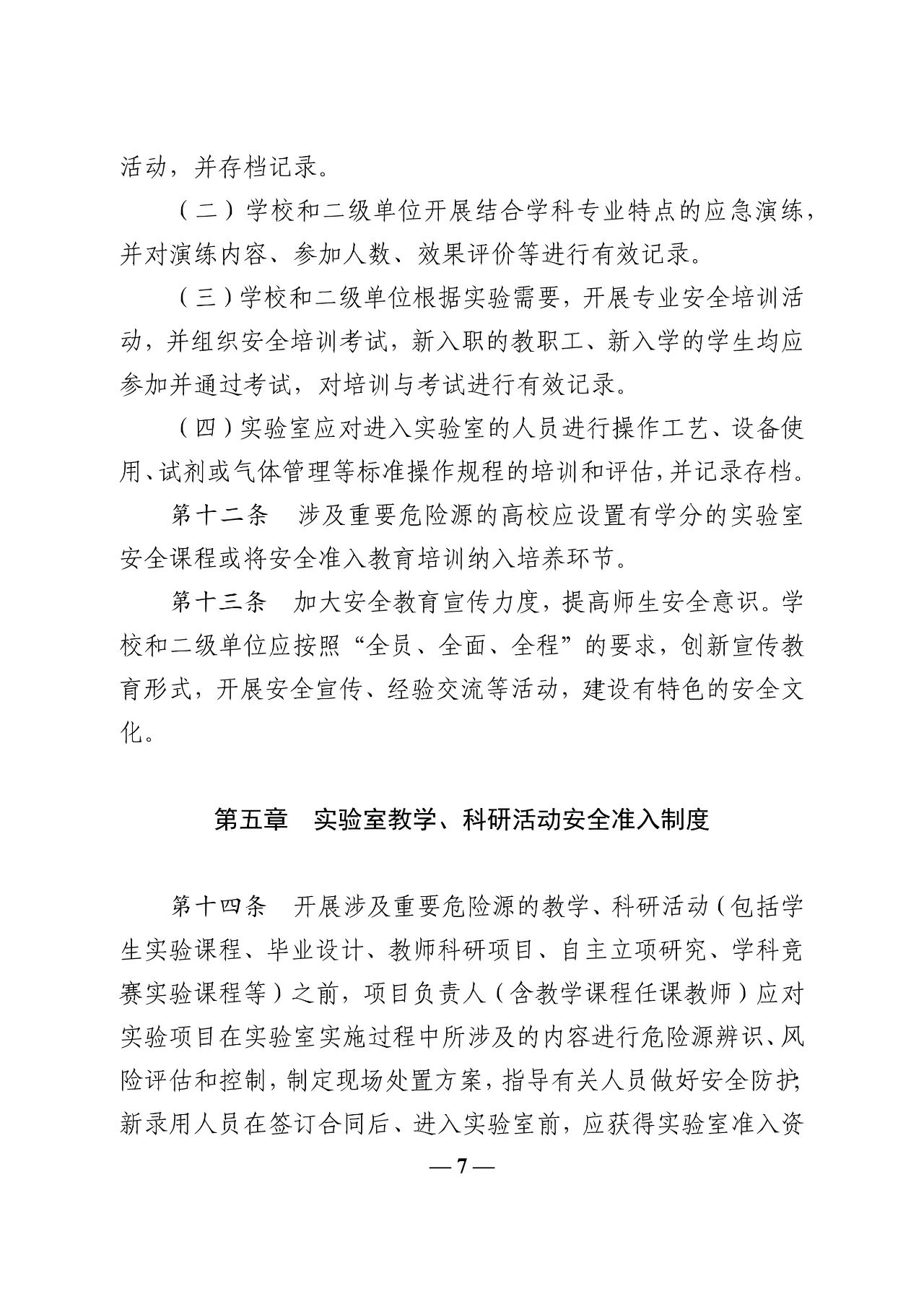 活动，并存档记录。

（二）学校和二级单位开展结合学科专业特点的应急演练，并对演练内容、参加人数、效果评价等进行有效记录。

（三）学校和二级单位根据实验需要，开展专业安全培训活动，并组织安全培训考试，新入职的教职工、新入学的学生均应参加并通过考试，对培训与考试进行有效记录。

（四）实验室应对进入实验室的人员进行操作工艺、设备使用、试剂或气体管理等标准操作规程的培训和评估，并记录存档。

第十二条　涉及重要危险源的高校应设置有学分的实验室安全课程或将安全准入教育培训纳入培养环节。

第十三条　加大安全教育宣传力度，提高师生安全意识。学校和二级单位应按照“全员、全面、全程”的要求，创新宣传教育形式，开展安全宣传、经验交流等活动，建设有特色的安全文化。

第五章　实验室教学、科研活动安全准入制度

第十四条　开展涉及重要危险源的教学、科研活动（包括学生实验课程、毕业设计、教师科研项目、自主立项研究、学科竞赛实验课程等）之前，项目负责人（含教学课程任课教师）应对实验项目在实验室实施过程中所涉及的内容进行危险源辨识、风险评估和控制，制定现场处置方案，指导有关人员做好安全防护；新录用人员在签订合同后、进入实验室前，应获得实验室准入资

— 7 —